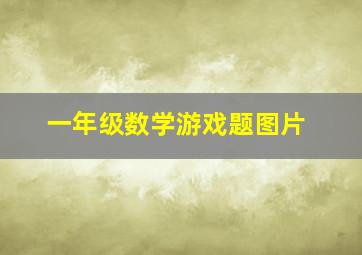 一年级数学游戏题图片